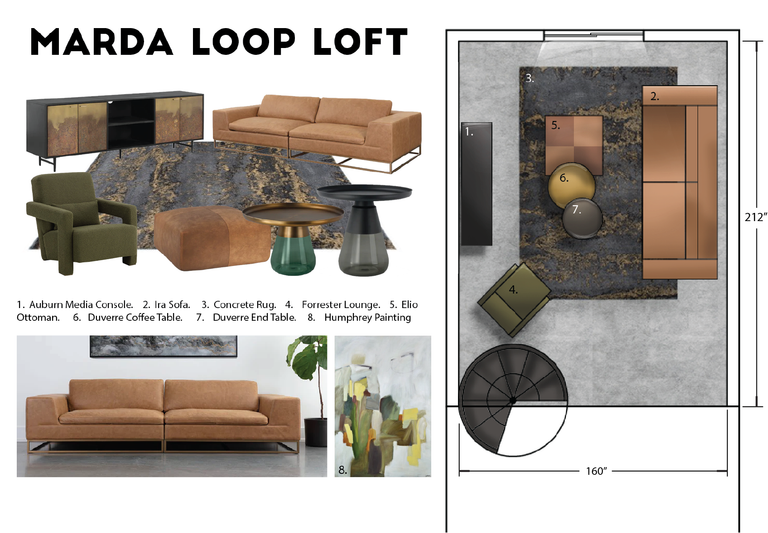 MARDA LOOP LOFT

1. Auburn Media Console. 2. Ira Sofa. 3. Concrete Rug. 4. Forrester Lounge. 5. Elio Ottoman. 6. Duverre Coffee Table. 7. Duverre End Table. 8. Humphrey Painting

8.

3.

2.

1.

5.

6.

7.

4.

212"

160"